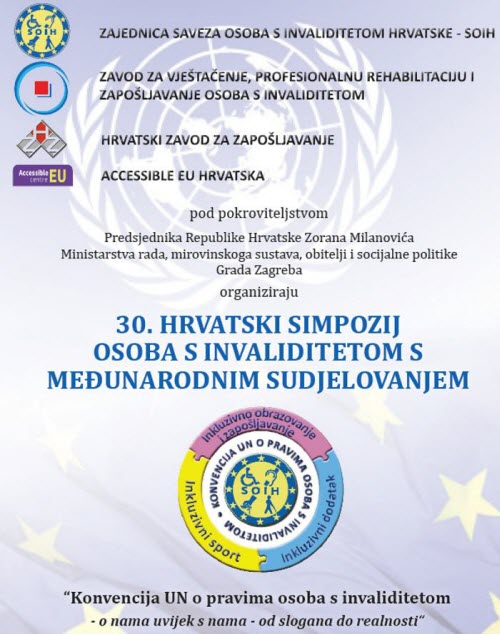 SOIH

ZAJEDNICA SAVEZA OSOBA S INVALIDITETOM HRVATSKE - SOIH

ZAVOD ZA VJEŠTAČENJE, PROFESIONALNU REHABILITACIJU I ZAPOŠLJAVANJE OSOBA S INVALIDITETOM

HRVATSKI ZAVOD ZA ZAPOŠLJAVANJE

Accessible centre EU

ACCESSIBLE EU HRVATSKA

pod pokroviteljstvom

Predsjednika Republike Hrvatske Zorana Milanovića
Ministarstva rada, mirovinskoga sustava, obitelji i socijalne politike
Grada Zagreba

organiziraju

30. HRVATSKI SIMPOZIJ OSOBA S INVALIDITETOM S MEĐUNARODNIM SUDJELOVANJEM

Inkluzivno obrazovanje i zapošljavanje

Inkluzivni dodatak

Inkluzivni sport

KONVENCIJA UN O PRAVIMA OSOBA S INVALIDITETOM

SOIH

“Konvencija UN o pravima osoba s invaliditetom
- o nama uvijek s nama - od slogana do realnosti“